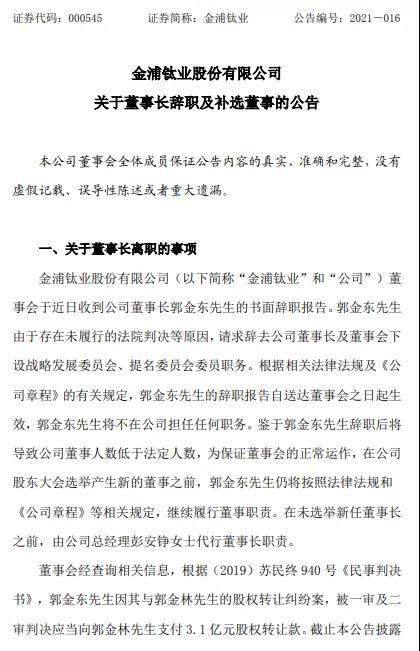 证券代码：000545　　证券简称：金浦钛业　　公告编号：2021－016

金浦钛业股份有限公司
关于董事长辞职及补选董事的公告

本公司董事会全体成员保证公告内容的真实、准确和完整，没有虚假记载、误导性陈述或者重大遗漏。

一、关于董事长离职的事项

金浦钛业股份有限公司（以下简称“金浦钛业”和“公司”）董事会于近日收到公司董事长郭金东先生的书面辞职报告。郭金东先生由于存在未履行的法院判决等原因，请求辞去公司董事长及董事会下设战略发展委员会、提名委员会委员职务。根据相关法律法规及《公司章程》的有关规定，郭金东先生的辞职报告自送达董事会之日起生效，郭金东先生将不在公司担任任何职务。鉴于郭金东先生辞职后将导致公司董事人数低于法定人数，为保证董事会的正常运作，在公司股东大会选举产生新的董事之前，郭金东先生仍将按照法律法规和《公司章程》等相关规定，继续履行董事职责。在未选举新任董事长之前，由公司总经理彭安铮女士代行董事长职责。

董事会经查询相关信息，根据（2019）苏民终 940 号《民事判决书》，郭金东先生因其与郭金林先生的股权转让纠纷案，被一审及二审判决应当向郭金林先生支付 3.1 亿元股权转让款。截止本公告披露